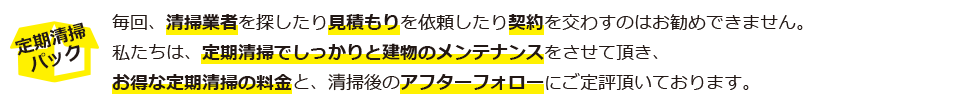 定期清掃パック

毎回、清掃業者を探したり見積もりを依頼したり契約を交わすのはお勧めできません。
私たちは、定期清掃でしっかりと建物のメンテナンスをさせて頂き、
お得な定期清掃の料金と、清掃後のアフターフォローにご定評頂いております。